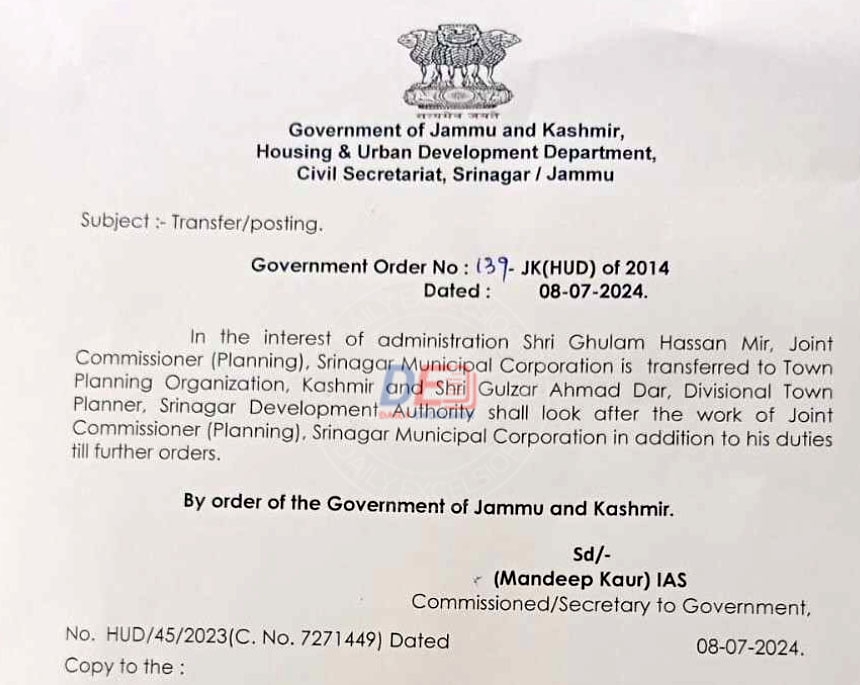 सत्यमेव जयते

Government of Jammu and Kashmir,
Housing & Urban Development Department,
Civil Secretariat, Srinagar / Jammu

Subject :- Transfer/posting.

Government Order No : 139- JK(HUD) of 2014
Dated : 08-07-2024.

In the interest of administration Shri Ghulam Hassan Mir, Joint Commissioner (Planning), Srinagar Municipal Corporation is transferred to Town Planning Organization, Kashmir and Shri Gulzar Ahmad Dar, Divisional Town Planner, Srinagar Development Authority shall look after the work of Joint Commissioner (Planning), Srinagar Municipal Corporation in addition to his duties till further orders.

By order of the Government of Jammu and Kashmir.

Sd/-
(Mandeep Kaur) IAS
Commissioned/Secretary to Government,

No. HUD/45/2023(C. No. 7271449) Dated 08-07-2024.
Copy to the :